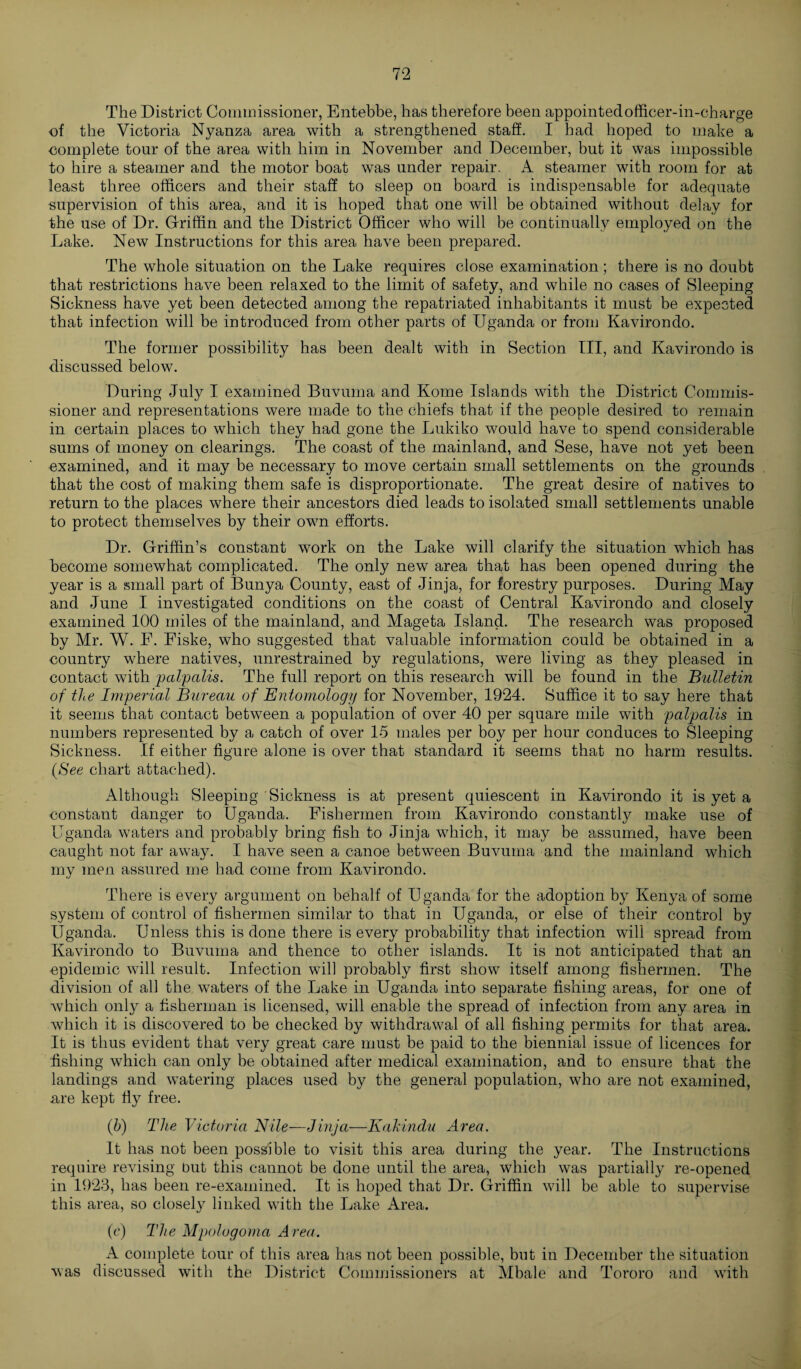 72

The District Commissioner, Entebbe, has therefore been appointedofficer-in-charge of the Victoria Nyanza area with a strengthened staff. I had hoped to make a complete tour of the area with him in November and December, but it was impossible to hire a steamer and the motor boat was under repair. A steamer with room for at least three officers and their staff to sleep on board is indispensable for adequate supervision of this area, and it is hoped that one will be obtained without delay for the use of Dr. Griffin and the District Officer who will be continually employed on the Lake. New Instructions for this area have been prepared.

The whole situation on the Lake requires close examination; there is no doubt that restrictions have been relaxed to the limit of safety, and while no cases of Sleeping Sickness have yet been detected among the repatriated inhabitants it must be expected that infection will be introduced from other parts of Uganda or from Kavirondo.

The former possibility has been dealt with in Section III, and Kavirondo is discussed below.

During July I examined Buvuma and Kome Islands with the District Commissioner and representations were made to the chiefs that if the people desired to remain in certain places to which they had gone the Lukiko would have to spend considerable sums of money on clearings. The coast of the mainland, and Sese, have not yet been examined, and it may be necessary to move certain small settlements on the grounds that the cost of making them safe is disproportionate. The great desire of natives to return to the places where their ancestors died leads to isolated small settlements unable to protect themselves by their own efforts.

Dr. Griffin's constant work on the Lake will clarify the situation which has become somewhat complicated. The only new area that has been opened during the year is a small part of Bunya County, east of Jinja, for forestry purposes. During May and June I investigated conditions on the coast of Central Kavirondo and closely examined 100 miles of the mainland, and Mageta Island. The research was proposed by Mr. W. F. Fiske, who suggested that valuable information could be obtained in a country where natives, unrestrained by regulations, were living as they pleased in contact with palpalis. The full report on this research will be found in the Bulletin of the Imperial Bureau of Entomology for November, 1924. Suffice it to say here that it seems that contact between a population of over 40 per square mile with palpalis in numbers represented by a catch of over 15 males per boy per hour conduces to Sleeping Sickness. If either figure alone is over that standard it seems that no harm results. (See chart attached).

Although Sleeping Sickness is at present quiescent in Kavirondo it is yet a constant danger to Uganda. Fishermen from Kavirondo constantly make use of Uganda waters and probably bring fish to Jinja which, it may be assumed, have been caught not far away. I have seen a canoe between Buvuma and the mainland which my men assured me had come from Kavirondo.

There is every argument on behalf of Uganda for the adoption by Kenya of some system of control of fishermen similar to that in Uganda, or else of their control by Uganda. Unless this is done there is every probability that infection will spread from Kavirondo to Buvuma and thence to other islands. It is not anticipated that an epidemic will result. Infection will probably first show itself among fishermen. The division of all the waters of the Lake in Uganda into separate fishing areas, for one of which only a fisherman is licensed, will enable the spread of infection from any area in which it is discovered to be checked by withdrawal of all fishing permits for that area. It is thus evident that very great care must be paid to the biennial issue of licences for fishing which can only be obtained after medical examination, and to ensure that the landings and watering places used by the general population, who are not examined, are kept fly free.

(b) The Victoria Nile—Jinja—Kakindu Area.

It has not been possible to visit this area during the year. The Instructions require revising but this cannot be done until the area, which was partially re-opened in 1923, has been re-examined. It is hoped that Dr. Griffin will be able to supervise this area, so closely linked with the Lake Area.

(c) The Mpologoma Area.

A complete tour of this area has not been possible, but in December the situation was discussed with the District Commissioners at Mbale and Tororo and with